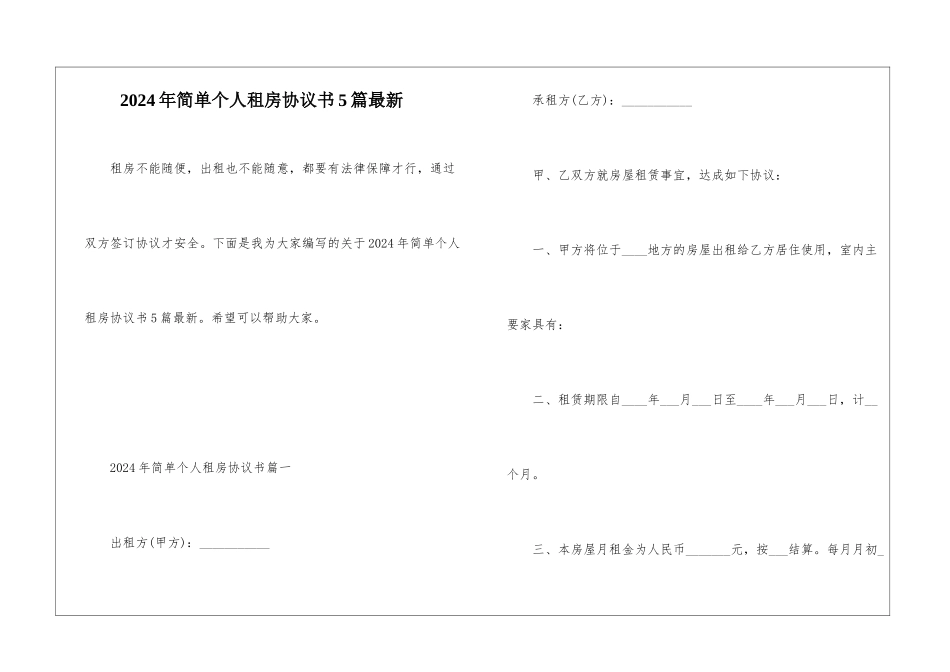 2024年简单个人租房协议书5篇最新

租房不能随便，出租也不能随意，都要有法律保障才行，通过双方签订协议才安全。下面是我为大家编写的关于2024年简单个人租房协议书5篇最新。希望可以帮助大家。

2024年简单个人租房协议书篇一

出租方(甲方)：___________

承租方(乙方)：___________

甲、乙双方就房屋租赁事宜，达成如下协议：

一、甲方将位于____地方的房屋出租给乙方居住使用，室内主要家具有：

二、租赁期限自____年___月___日至____年___月___日，计__个月。

三、本房屋月租金为人民币_______元，按___结算。每月月初_